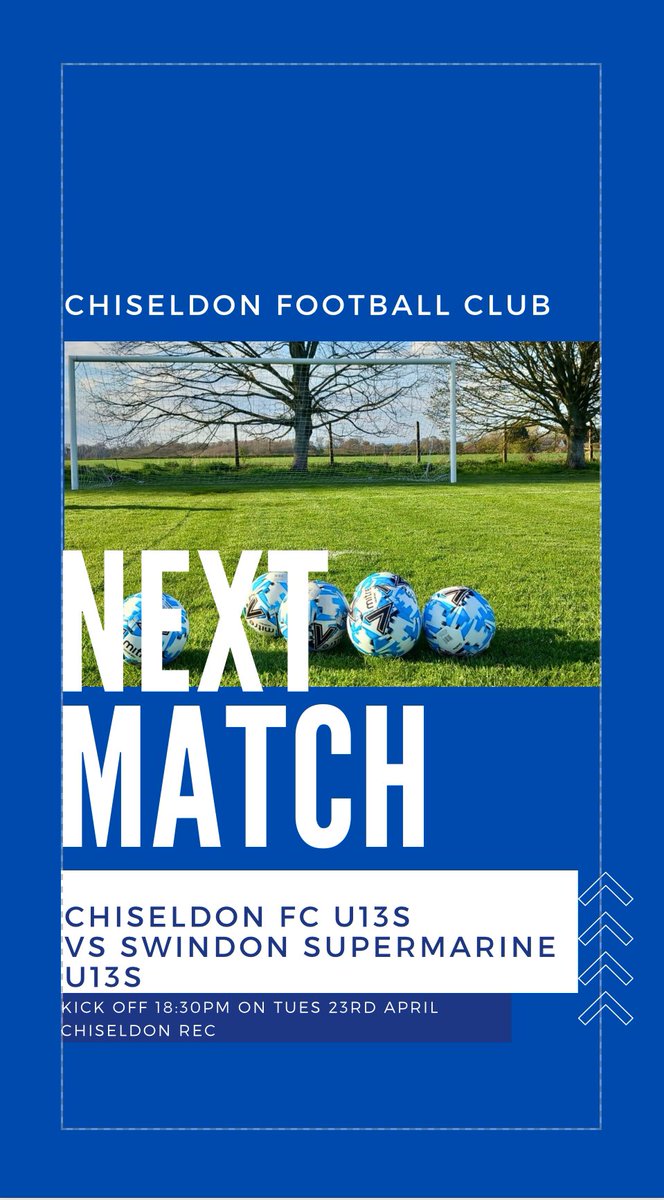 CHISELDON FOOTBALL CLUB

NEXT MATCH

CHISELDON FC U13S
VS SWINDON SUPERMARINE U13S

KICK OFF 18:30PM ON TUES 23RD APRIL
CHISELDON REC